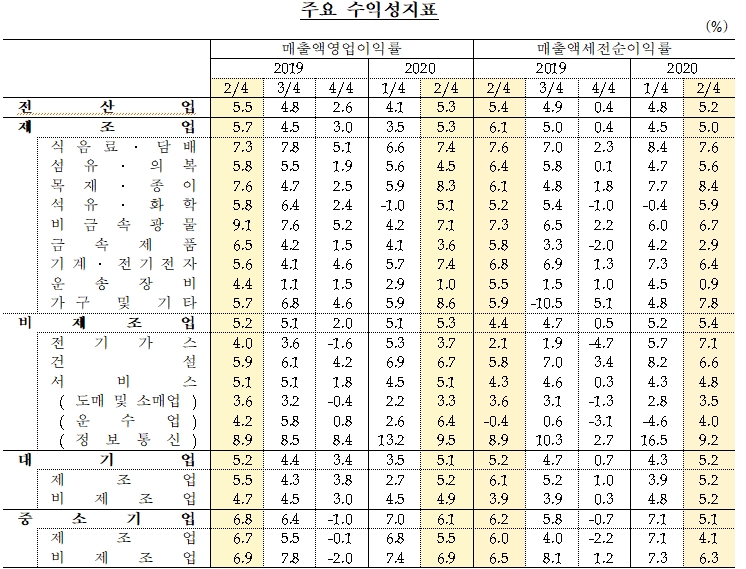 주요 수익성지표

(%)

| | 매출액영업이익률 | | | | | 매출액세전순이익률 | | | | |
|---|---|---|---|---|---|---|---|---|---|---|
| | 2019 | | | 2020 | | 2019 | | | 2020 | |
| | 2/4 | 3/4 | 4/4 | 1/4 | 2/4 | 2/4 | 3/4 | 4/4 | 1/4 | 2/4 |
| 전 산 업 | 5.5 | 4.8 | 2.6 | 4.1 | 5.3 | 5.4 | 4.9 | 0.4 | 4.8 | 5.2 |
| 제 조 업 | 5.7 | 4.5 | 3.0 | 3.5 | 5.3 | 6.1 | 5.0 | 0.4 | 4.5 | 5.0 |
| 식 음 료 · 담 배 | 7.3 | 7.8 | 5.1 | 6.6 | 7.4 | 7.6 | 7.0 | 2.3 | 8.4 | 7.6 |
| 섬 유 · 의 복 | 5.8 | 5.5 | 1.9 | 5.6 | 4.5 | 6.4 | 5.8 | 0.1 | 4.7 | 5.6 |
| 목 제 · 종 이 | 7.6 | 4.7 | 2.5 | 5.9 | 8.3 | 6.1 | 4.8 | 1.8 | 7.7 | 8.4 |
| 석 유 · 화 학 | 5.8 | 6.4 | 2.4 | -1.0 | 5.1 | 5.2 | 5.4 | -1.0 | -0.4 | 5.9 |
| 비 금 속 광 물 | 9.1 | 7.6 | 5.2 | 4.2 | 7.1 | 7.3 | 6.5 | 2.2 | 6.0 | 6.7 |
| 금 속 제 품 | 6.5 | 4.2 | 1.5 | 4.1 | 3.6 | 5.8 | 3.3 | -2.0 | 4.2 | 2.9 |
| 기 계 · 전 기 전 자 | 5.6 | 4.1 | 4.6 | 5.7 | 7.4 | 6.8 | 6.9 | 1.3 | 7.3 | 6.4 |
| 운 송 장 비 | 4.4 | 1.1 | 1.5 | 2.9 | 1.0 | 5.5 | 1.5 | 1.0 | 4.5 | 0.9 |
| 가 구 및 기 타 | 5.7 | 6.8 | 4.6 | 5.9 | 8.6 | 5.9 | -10.5 | 5.1 | 4.8 | 7.8 |
| 비 제 조 업 | 5.2 | 5.1 | 2.0 | 5.1 | 5.3 | 4.4 | 4.7 | 0.5 | 5.2 | 5.4 |
| 전 기 가 스 | 4.0 | 3.6 | -1.6 | 5.3 | 3.7 | 2.1 | 1.9 | -4.7 | 5.7 | 7.1 |
| 건 설 | 5.9 | 6.1 | 4.2 | 6.9 | 6.7 | 5.8 | 7.0 | 3.4 | 8.2 | 6.6 |
| 서 비 스 | 5.1 | 5.1 | 1.8 | 4.5 | 5.1 | 4.3 | 4.6 | 0.3 | 4.3 | 4.8 |
| ( 도 매 및 소 매 업 ) | 3.6 | 3.2 | -0.4 | 2.2 | 3.3 | 3.6 | 3.1 | -1.3 | 2.8 | 3.5 |
| ( 운 수 업 ) | 4.2 | 5.8 | 0.8 | 2.6 | 6.4 | -0.4 | 0.6 | -3.1 | -4.6 | 4.0 |
| ( 정 보 통 신 ) | 8.9 | 8.5 | 8.4 | 13.2 | 9.5 | 8.9 | 10.3 | 2.7 | 16.5 | 9.2 |
| 대 기 업 | 5.2 | 4.4 | 3.4 | 3.5 | 5.1 | 5.2 | 4.7 | 0.7 | 4.3 | 5.2 |
| 제 조 업 | 5.5 | 4.3 | 3.8 | 2.7 | 5.2 | 6.1 | 5.2 | 1.0 | 3.9 | 5.2 |
| 비 제 조 업 | 4.7 | 4.5 | 3.0 | 4.5 | 4.9 | 3.9 | 3.9 | 0.3 | 4.8 | 5.2 |
| 중 소 기 업 | 6.8 | 6.4 | -1.0 | 7.0 | 6.1 | 6.2 | 5.8 | -0.7 | 7.1 | 5.1 |
| 제 조 업 | 6.7 | 5.5 | -0.1 | 6.8 | 5.5 | 6.0 | 4.0 | -2.2 | 7.1 | 4.1 |
| 비 제 조 업 | 6.9 | 7.8 | -2.0 | 7.4 | 6.9 | 6.5 | 8.1 | 1.2 | 7.3 | 6.3 |